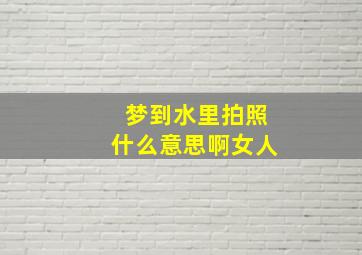 梦到水里拍照
什么意思啊女人